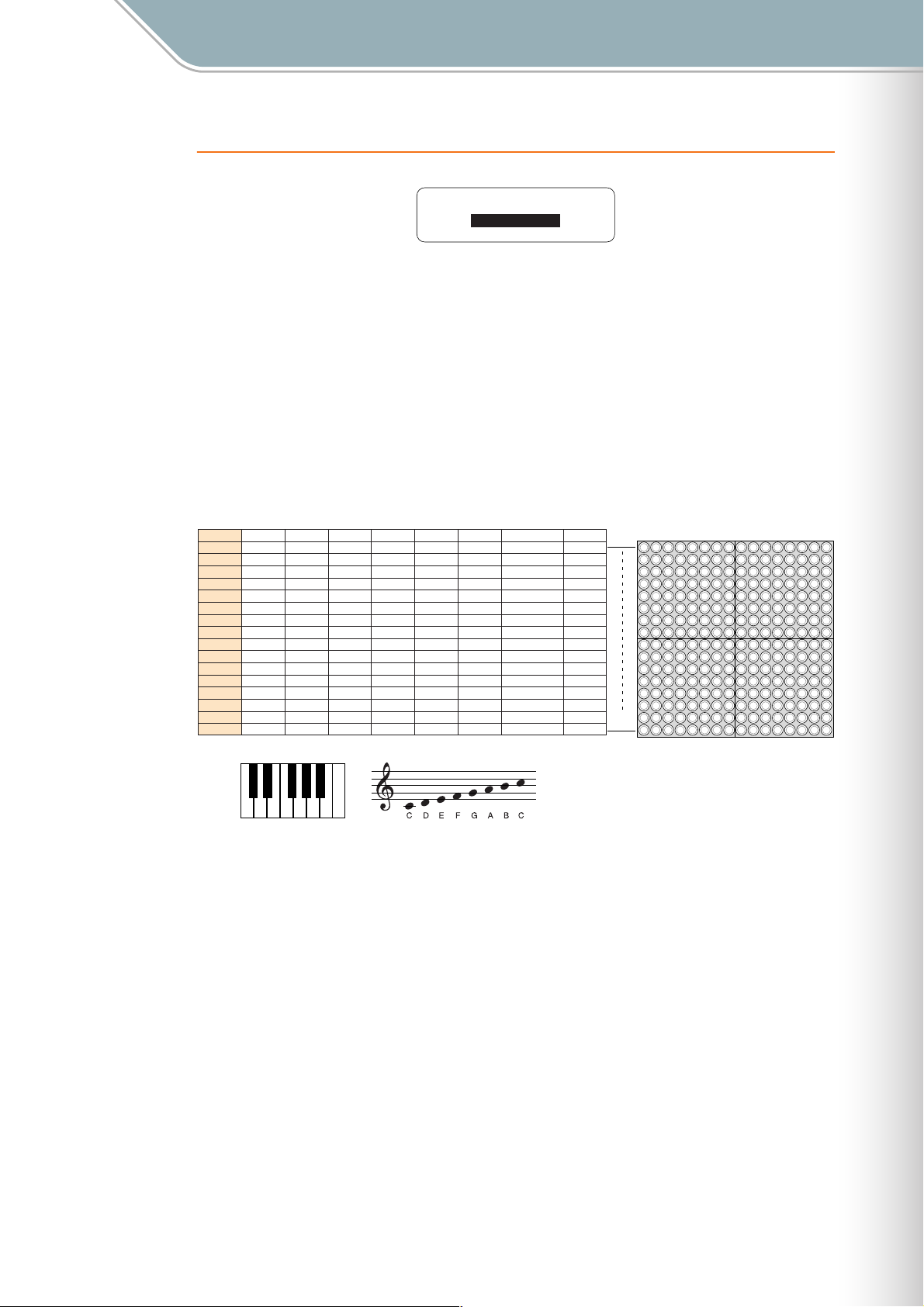 C D E F G A B C